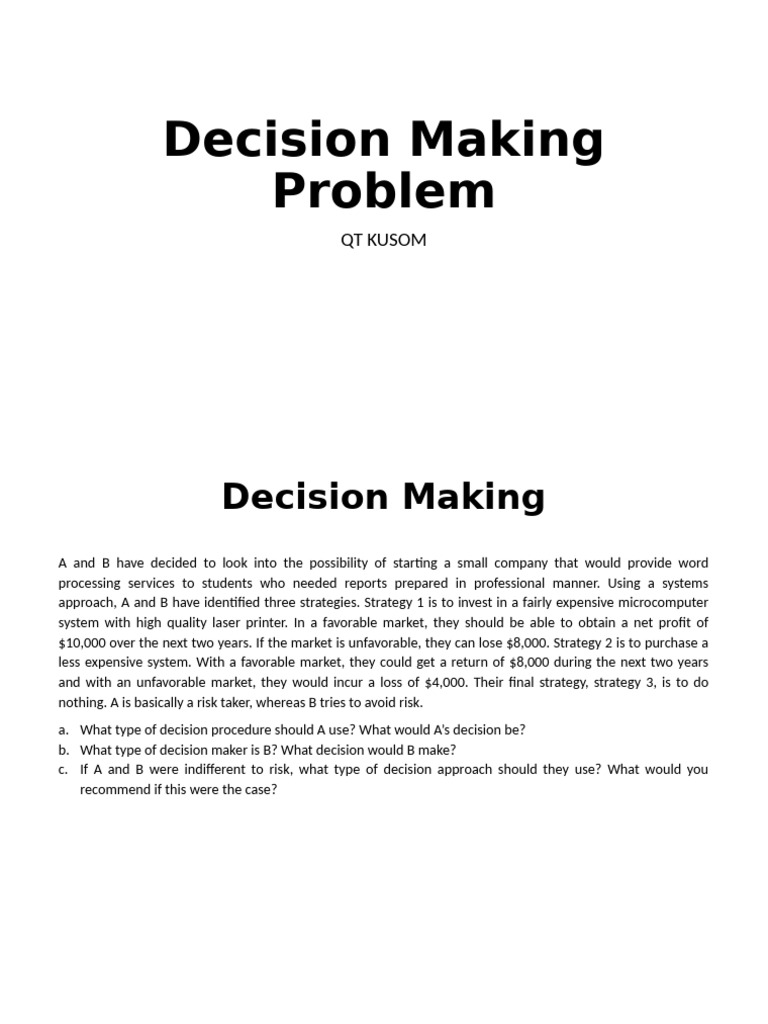 Decision Making Problem

QT KUSOM

Decision Making

A and B have decided to look into the possibility of starting a small company that would provide word processing services to students who needed reports prepared in professional manner. Using a systems approach, A and B have identified three strategies. Strategy 1 is to invest in a fairly expensive microcomputer system with high quality laser printer. In a favorable market, they should be able to obtain a net profit of \$10,000 over the next two years. If the market is unfavorable, they can lose \$8,000. Strategy 2 is to purchase a less expensive system. With a favorable market, they could get a return of \$8,000 during the next two years and with an unfavorable market, they would incur a loss of \$4,000. Their final strategy, strategy 3, is to do nothing. A is basically a risk taker, whereas B tries to avoid risk.

a. What type of decision procedure should A use? What would A's decision be?
b. What type of decision maker is B? What decision would B make?
c. If A and B were indifferent to risk, what type of decision approach should they use? What would you recommend if this were the case?